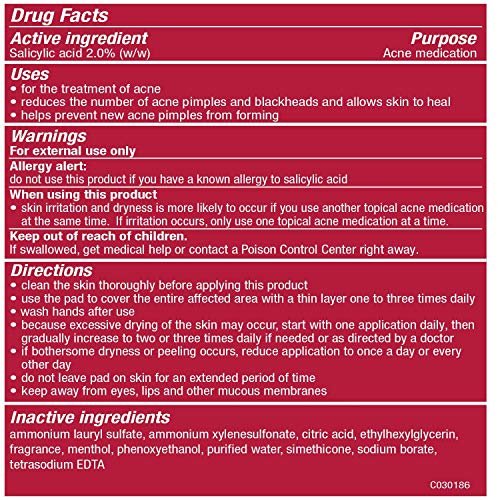 Drug Facts

Active ingredient
Salicylic acid 2.0% (w/w)

Purpose
Acne medication

Uses
• for the treatment of acne
• reduces the number of acne pimples and blackheads and allows skin to heal
• helps prevent new acne pimples from forming

Warnings
For external use only

Allergy alert:
do not use this product if you have a known allergy to salicylic acid

When using this product
• skin irritation and dryness is more likely to occur if you use another topical acne medication at the same time. If irritation occurs, only use one topical acne medication at a time.

Keep out of reach of children.
If swallowed, get medical help or contact a Poison Control Center right away.

Directions
• clean the skin thoroughly before applying this product
• use the pad to cover the entire affected area with a thin layer one to three times daily
• wash hands after use
• because excessive drying of the skin may occur, start with one application daily, then gradually increase to two or three times daily if needed or as directed by a doctor
• if bothersome dryness or peeling occurs, reduce application to once a day or every other day
• do not leave pad on skin for an extended period of time
• keep away from eyes, lips and other mucous membranes

Inactive ingredients
ammonium lauryl sulfate, ammonium xylenesulfonate, citric acid, ethylhexylglycerin, fragrance, menthol, phenoxyethanol, purified water, simethicone, sodium borate, tetrasodium EDTA

C030186